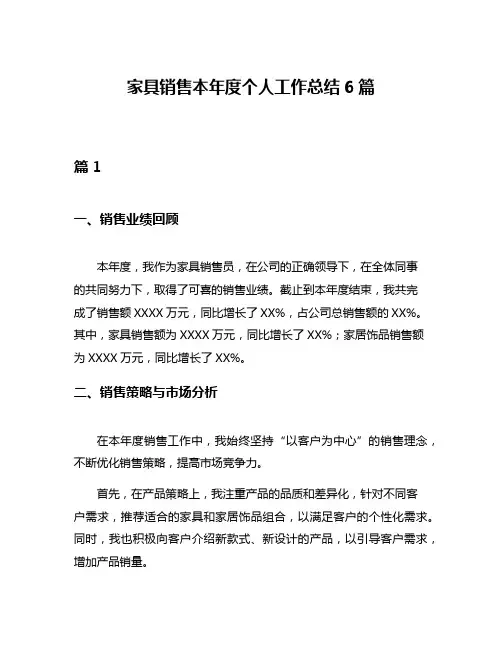 家具销售本年度个人工作总结 6 篇

篇 1

一、销售业绩回顾

本年度，我作为家具销售员，在公司的正确领导下，在全体同事的共同努力下，取得了可喜的销售业绩。截止到本年度结束，我共完成了销售额 XXXX 万元，同比增长了 XX%，占公司总销售额的 XX%。其中，家具销售额为 XXXX 万元，同比增长了 XX%；家居饰品销售额为 XXXX 万元，同比增长了 XX%。

二、销售策略与市场分析

在本年度销售工作中，我始终坚持“以客户为中心”的销售理念，不断优化销售策略，提高市场竞争力。

首先，在产品策略上，我注重产品的品质和差异化，针对不同客户需求，推荐适合的家具和家居饰品组合，以满足客户的个性化需求。同时，我也积极向客户介绍新款式、新设计的产品，以引导客户需求，增加产品销量。